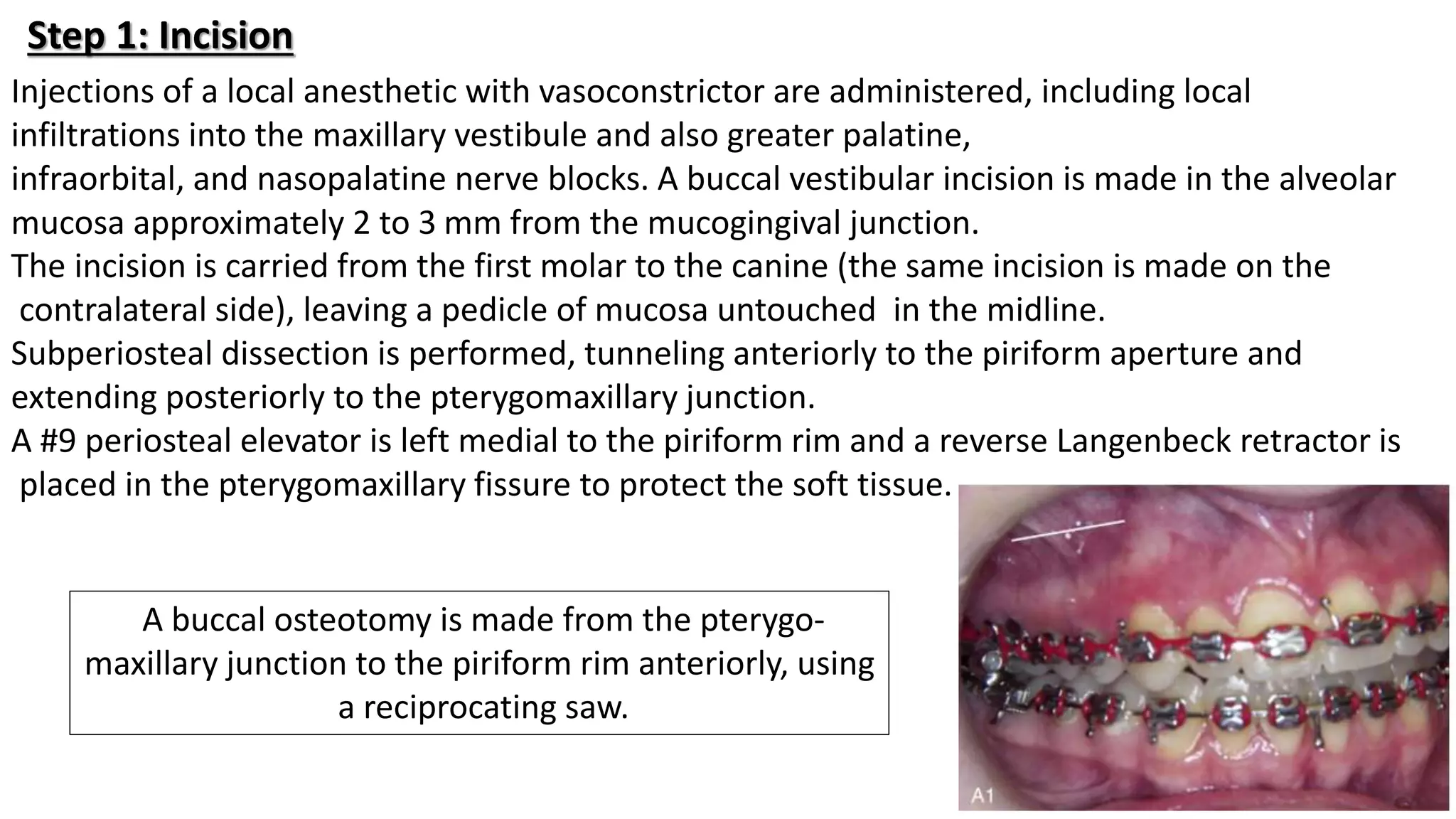 Step 1: Incision

Injections of a local anesthetic with vasoconstrictor are administered, including local infiltrations into the maxillary vestibule and also greater palatine,
infraorbital, and nasopalatine nerve blocks. A buccal vestibular incision is made in the alveolar mucosa approximately 2 to 3 mm from the mucogingival junction.
The incision is carried from the first molar to the canine (the same incision is made on the contralateral side), leaving a pedicle of mucosa untouched in the midline.
Subperiosteal dissection is performed, tunneling anteriorly to the piriform aperture and extending posteriorly to the pterygomaxillary junction.
A #9 periosteal elevator is left medial to the piriform rim and a reverse Langenbeck retractor is placed in the pterygomaxillary fissure to protect the soft tissue.

A buccal osteotomy is made from the pterygomaxillary junction to the piriform rim anteriorly, using a reciprocating saw.

A1